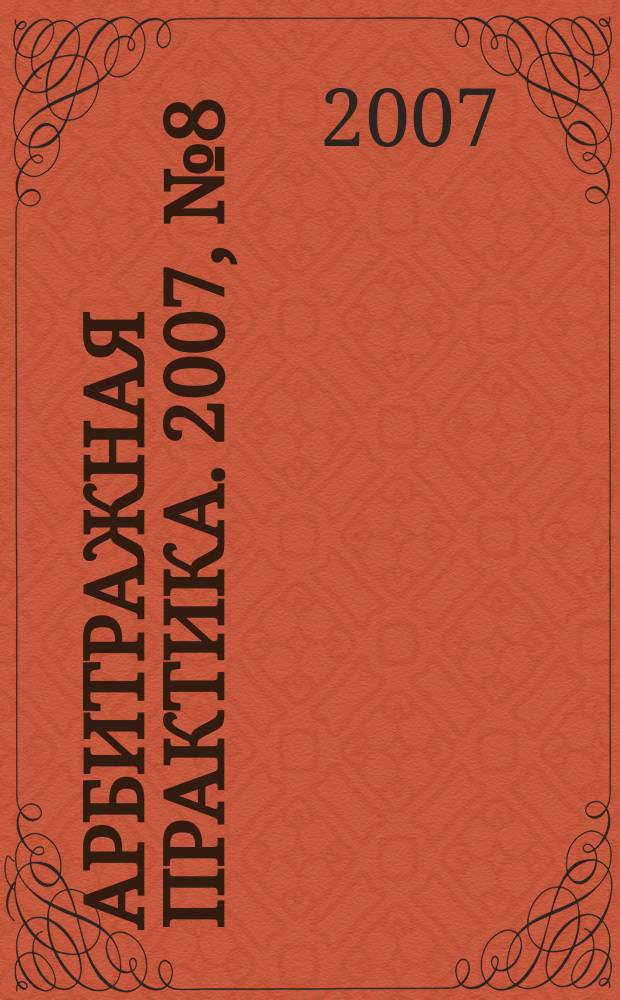 2007

АРБИТРАЖНАЯ ПРАКТИКА. 2007, №8